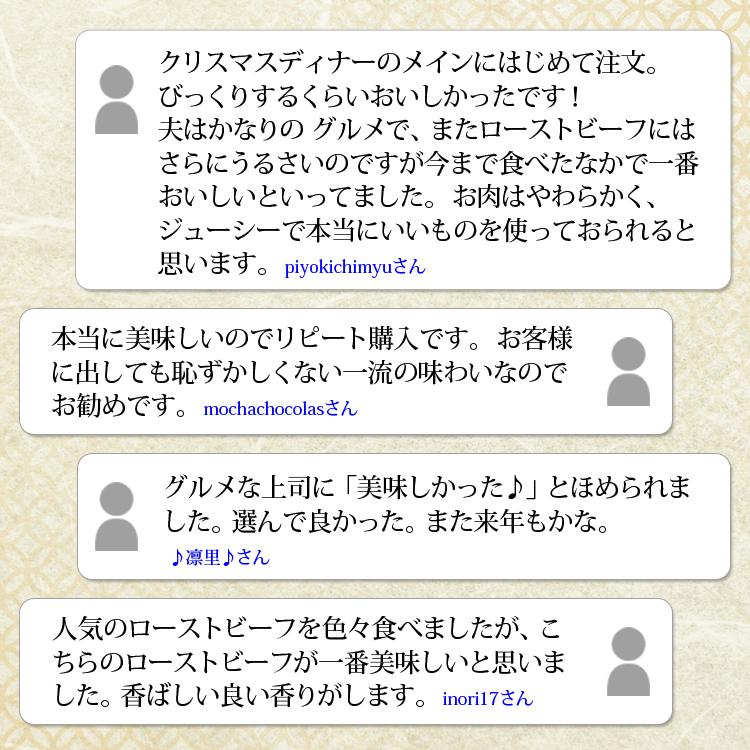 クリスマスディナーのメインにはじめて注文。びっくりするくらいおいしかったです！
夫はかなりの グルメで、またローストビーフにはさらにうるさいのですが今まで食べたなかで一番おいしいといってました。お肉はやわらかく、ジューシーで本当にいいものを使っておられると思います。 piyokichimyuさん

本当に美味しいのでリピート購入です。お客様に出しても恥ずかしくない一流の味わいなのでお勧めです。 mochachocolasさん

グルメな上司に「美味しかった♪」とほめられました。選んで良かった。また来年もかな。
♪凛里♪さん

人気のローストビーフを色々食べましたが、こちらのローストビーフが一番美味しいと思いました。香ばしい良い香りがします。 inori17さん